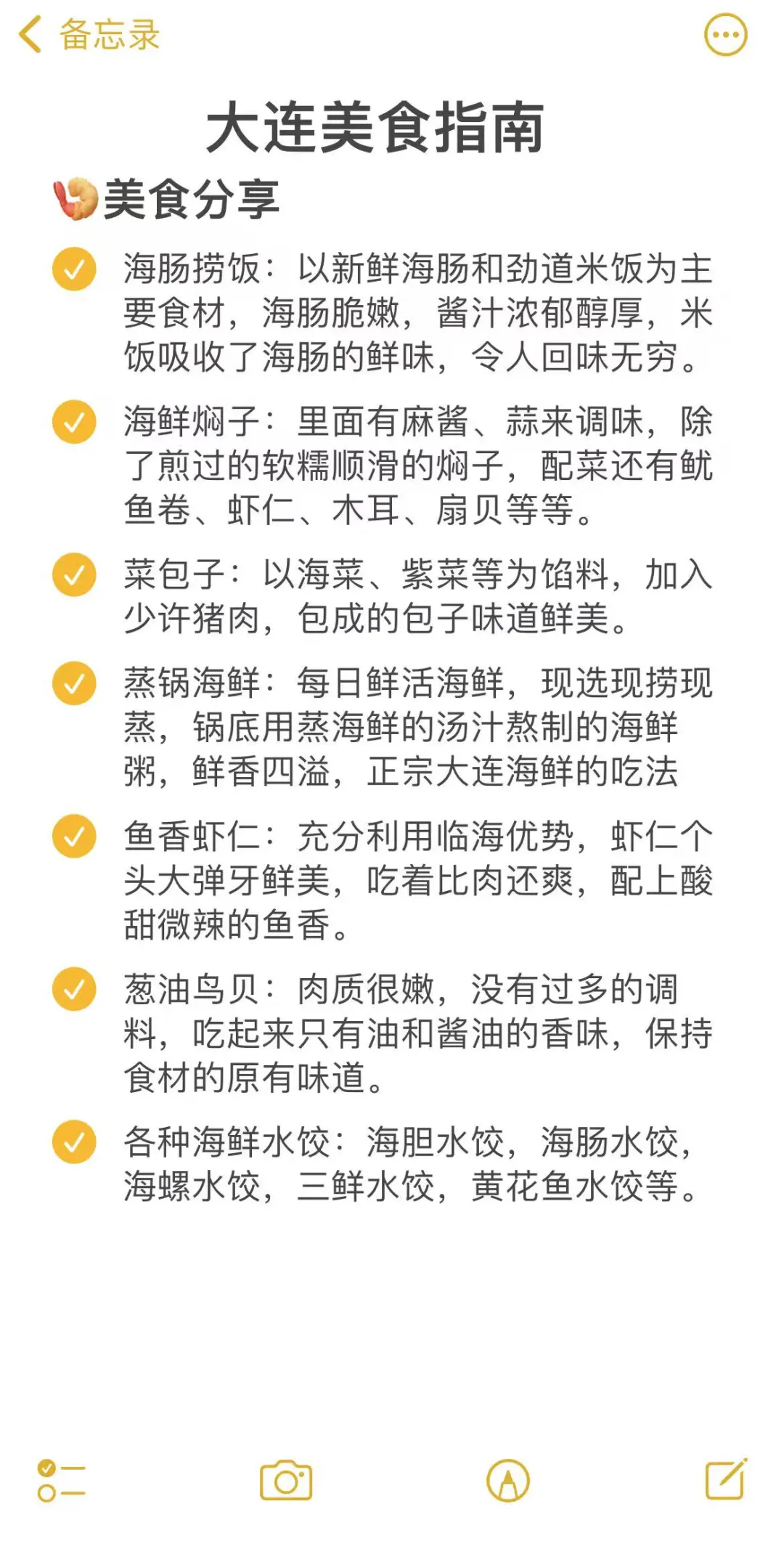 备忘录

大连美食指南

美食分享

海肠捞饭：以新鲜海肠和劲道米饭为主要食材，海肠脆嫩，酱汁浓郁醇厚，米饭吸收了海肠的鲜味，令人回味无穷。

海鲜焖子：里面有麻酱、蒜来调味，除了煎过的软糯顺滑的焖子，配菜还有鱿鱼卷、虾仁、木耳、扇贝等等。

菜包子：以海菜、紫菜等为馅料，加入少许猪肉，包成的包子味道鲜美。

蒸锅海鲜：每日鲜活海鲜，现选现捞现蒸，锅底用蒸海鲜的汤汁熬制的海鲜粥，鲜香四溢，正宗大连海鲜的吃法

鱼香虾仁：充分利用临海优势，虾仁个头大弹牙鲜美，吃着比肉还爽，配上酸甜微辣的鱼香。

葱油鸟贝：肉质很嫩，没有过多的调料，吃起来只有油和酱油的香味，保持食材的原有味道。

各种海鲜水饺：海胆水饺，海肠水饺，海螺水饺，三鲜水饺，黄花鱼水饺等。